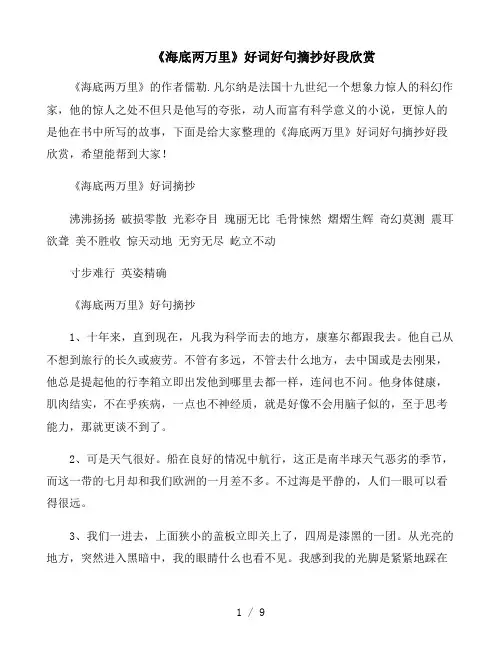 《海底两万里》好词好句摘抄好段欣赏

《海底两万里》的作者儒勒.凡尔纳是法国十九世纪一个想象力惊人的科幻作家，他的惊人之处不但只是他写的夸张，动人而富有科学意义的小说，更惊人的是他在书中所写的故事，下面是给大家整理的《海底两万里》好词好句摘抄好段欣赏，希望能帮到大家！

《海底两万里》好词摘抄

沸沸扬扬 破损零散 光彩夺目 瑰丽无比 毛骨悚然 熠熠生辉 奇幻莫测 震耳欲聋 美不胜收 惊天动地 无穷无尽 屹立不动

寸步难行 英姿精确

《海底两万里》好句摘抄

1、十年来，直到现在，凡我为科学而去的地方，康塞尔都跟我去。他自己从不想到旅行的长久或疲劳。不管有多远，不管去什么地方，去中国或是去刚果，他总是提起他的行李箱立即出发他到哪里去都一样，连问也不问。他身体健康，肌肉结实，不在乎疾病，一点也不神经质，就是好像不会用脑子似的，至于思考能力，那就更谈不到了。

2、可是天气很好。船在良好的情况中航行，这正是南半球天气恶劣的季节，而这一带的七月却和我们欧洲的一月差不多。不过海是平静的，人们一眼可以看得很远。

3、我们一进去，上面狭小的盖板立即关上了，四周是漆黑的一团。从光亮的地方，突然进入黑暗中，我的眼睛什么也看不见。我感到我的光脚是紧紧地踩在

1 / 9